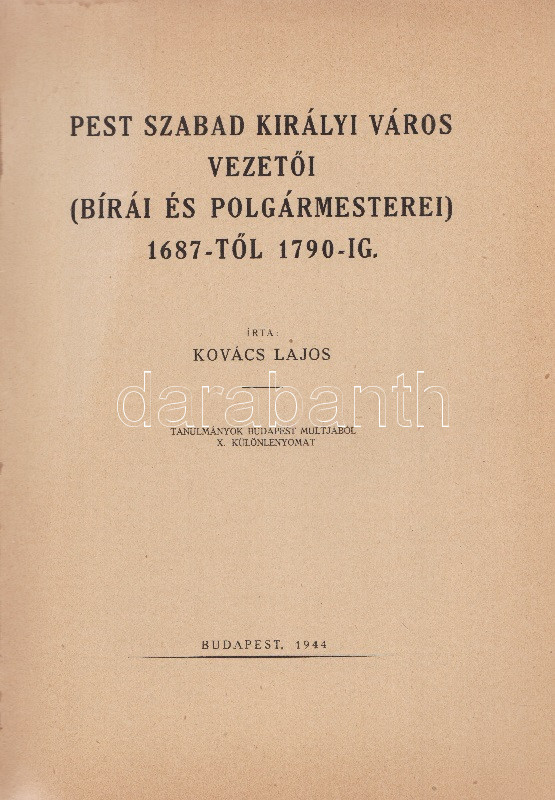 PEST SZABAD KIRÁLYI VÁROS
VEZETŐI
(BÍRÁI ÉS POLGÁRMESTEREI)
1687-TŐL 1790-IG.

ÍRTA:
KOVÁCS LAJOS

TANULMÁNYOK BUDAPEST MULTJÁBÓL
X. KÜLÖNLENYOMAT

BUDAPEST. 1944

darabanth